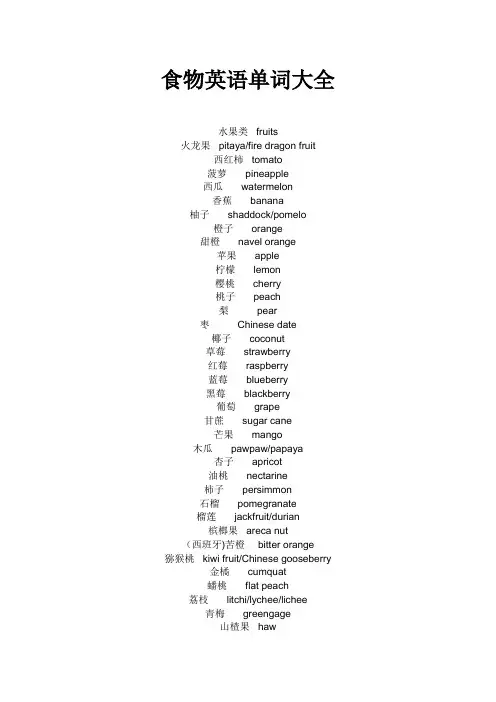 食物英语单词大全

水果类 fruits
火龙果 pitaya/fire dragon fruit
西红柿 tomato
菠萝 pineapple
西瓜 watermelon
香蕉 banana
柚子 shaddock/pomelo
橙子 orange
甜橙 navel orange
苹果 apple
柠檬 lemon
樱桃 cherry
桃子 peach
梨 pear
枣 Chinese date
椰子 coconut
草莓 strawberry
红莓 raspberry
蓝莓 blueberry
黑莓 blackberry
葡萄 grape
甘蔗 sugar cane
芒果 mango
木瓜 pawpaw/papaya
杏子 apricot
油桃 nectarine
柿子 persimmon
石榴 pomegranate
榴莲 jackfruit/durian
槟榔果 areca nut
(西班牙)苦橙 bitter orange
猕猴桃 kiwi fruit/Chinese gooseberry
金橘 cumquat
蟠桃 flat peach
荔枝 litchi/lychee/lichee
青梅 greengage
山楂果 haw